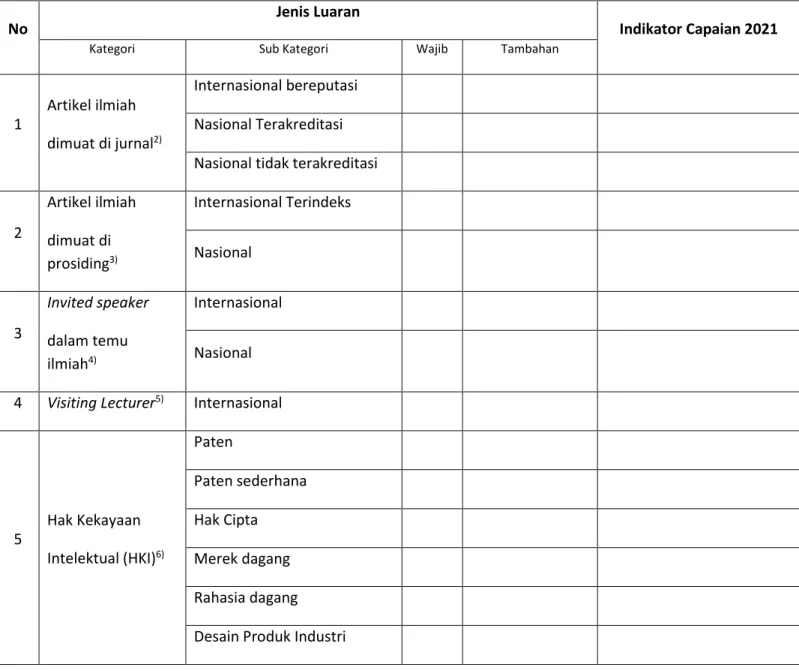 | No | Jenis Luaran | | | | Indikator Capaian 2021 |
|---|---|---|---|---|---|
| | Kategori | Sub Kategori | Wajib | Tambahan | |
| 1 | Artikel ilmiah dimuat di jurnal$^{2)}$ | Internasional bereputasi | | | |
| | | Nasional Terakreditasi | | | |
| | | Nasional tidak terakreditasi | | | |
| 2 | Artikel ilmiah dimuat di prosiding$^{3)}$ | Internasional Terindeks | | | |
| | | Nasional | | | |
| 3 | Invited speaker dalam temu ilmiah$^{4)}$ | Internasional | | | |
| | | Nasional | | | |
| 4 | Visiting Lecturer$^{5)}$ | Internasional | | | |
| 5 | Hak Kekayaan Intelektual (HKI)$^{6)}$ | Paten | | | |
| | | Paten sederhana | | | |
| | | Hak Cipta | | | |
| | | Merek dagang | | | |
| | | Rahasia dagang | | | |
| | | Desain Produk Industri | | | |